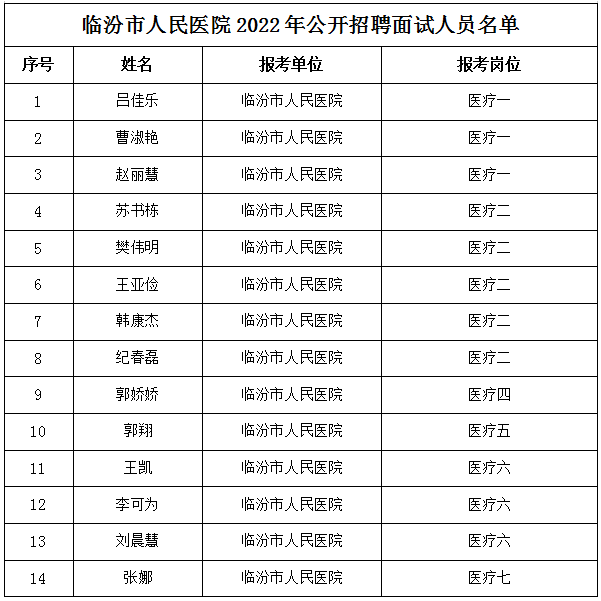 临汾市人民医院 2022 年公开招聘面试人员名单

| 序号 | 姓名 | 报考单位 | 报考岗位 |
|---|---|---|---|
| 1 | 吕佳乐 | 临汾市人民医院 | 医疗一 |
| 2 | 曹淑艳 | 临汾市人民医院 | 医疗一 |
| 3 | 赵丽慧 | 临汾市人民医院 | 医疗一 |
| 4 | 苏书栋 | 临汾市人民医院 | 医疗二 |
| 5 | 樊伟明 | 临汾市人民医院 | 医疗二 |
| 6 | 王亚俭 | 临汾市人民医院 | 医疗二 |
| 7 | 韩康杰 | 临汾市人民医院 | 医疗二 |
| 8 | 纪春磊 | 临汾市人民医院 | 医疗二 |
| 9 | 郭娇娇 | 临汾市人民医院 | 医疗四 |
| 10 | 郭翔 | 临汾市人民医院 | 医疗五 |
| 11 | 王凯 | 临汾市人民医院 | 医疗六 |
| 12 | 李可为 | 临汾市人民医院 | 医疗六 |
| 13 | 刘晨慧 | 临汾市人民医院 | 医疗六 |
| 14 | 张娜 | 临汾市人民医院 | 医疗七 |